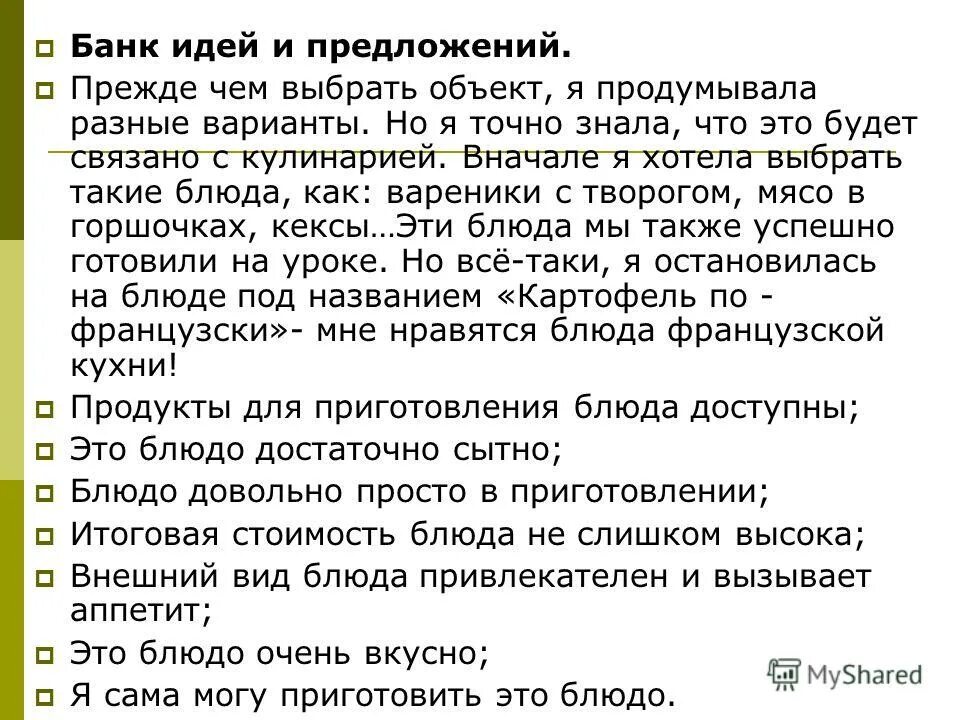 Банк идей и предложений.

Прежде чем выбрать объект, я продумывала разные варианты. Но я точно знала, что это будет связано с кулинарией. Вначале я хотела выбрать такие блюда, как: вареники с творогом, мясо в горшочках, кексы…Эти блюда мы также успешно готовили на уроке. Но всё-таки, я остановилась на блюде под названием «Картофель по - французски»- мне нравятся блюда французской кухни!

Продукты для приготовления блюда доступны;

Это блюдо достаточно сытно;

Блюдо довольно просто в приготовлении;

Итоговая стоимость блюда не слишком высока;

Внешний вид блюда привлекателен и вызывает аппетит;

Это блюдо очень вкусно;

Я сама могу приготовить это блюдо.

MyShared